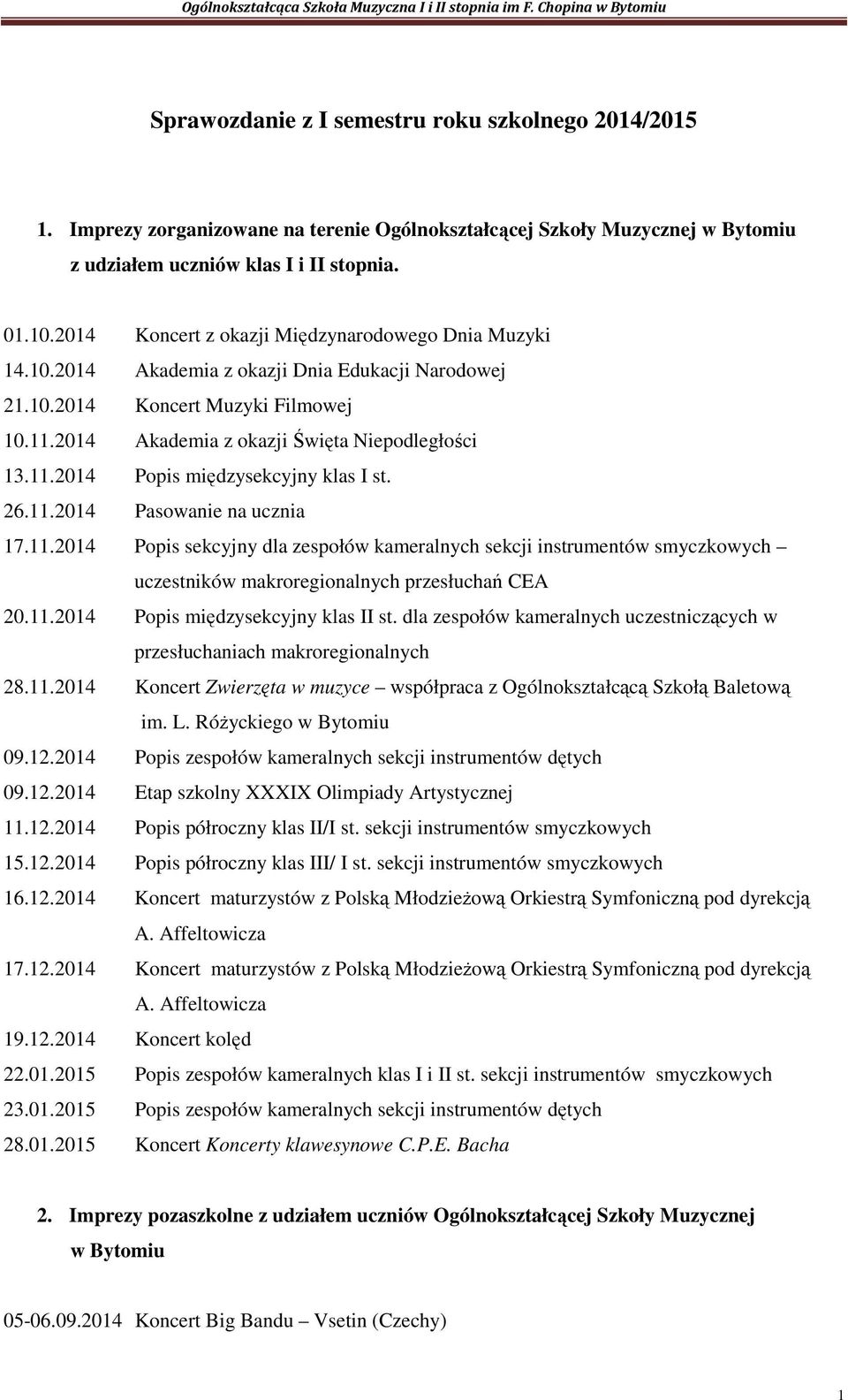 Ogólnokształcąca Szkoła Muzyczna I i II stopnia im F. Chopina w Bytomiu

Sprawozdanie z I semestru roku szkolnego 2014/2015

1. Imprezy zorganizowane na terenie Ogólnokształcącej Szkoły Muzycznej w Bytomiu z udziałem uczniów klas I i II stopnia.

01.10.2014 Koncert z okazji Międzynarodowego Dnia Muzyki
14.10.2014 Akademia z okazji Dnia Edukacji Narodowej
21.10.2014 Koncert Muzyki Filmowej
10.11.2014 Akademia z okazji Święta Niepodległości
13.11.2014 Popis międzysekcyjny klas I st.
26.11.2014 Pasowanie na ucznia
17.11.2014 Popis sekcyjny dla zespołów kameralnych sekcji instrumentów smyczkowych – uczestników makroregionalnych przesłuchań CEA
20.11.2014 Popis międzysekcyjny klas II st. dla zespołów kameralnych uczestniczących w przesłuchaniach makroregionalnych
28.11.2014 Koncert Zwierzęta w muzyce – współpraca z Ogólnokształcącą Szkołą Baletową im. L. Różyckiego w Bytomiu
09.12.2014 Popis zespołów kameralnych sekcji instrumentów dętych
09.12.2014 Etap szkolny XXXIX Olimpiady Artystycznej
11.12.2014 Popis półroczny klas II/I st. sekcji instrumentów smyczkowych
15.12.2014 Popis półroczny klas III/ I st. sekcji instrumentów smyczkowych
16.12.2014 Koncert maturzystów z Polską Młodzieżową Orkiestrą Symfoniczną pod dyrekcją A. Affeltowicza
17.12.2014 Koncert maturzystów z Polską Młodzieżową Orkiestrą Symfoniczną pod dyrekcją A. Affeltowicza
19.12.2014 Koncert kolęd
22.01.2015 Popis zespołów kameralnych klas I i II st. sekcji instrumentów smyczkowych
23.01.2015 Popis zespołów kameralnych sekcji instrumentów dętych
28.01.2015 Koncert Koncerty klawesynowe C.P.E. Bacha

2. Imprezy pozaszkolne z udziałem uczniów Ogólnokształcącej Szkoły Muzycznej w Bytomiu

05-06.09.2014 Koncert Big Bandu – Vsetin (Czechy)

1